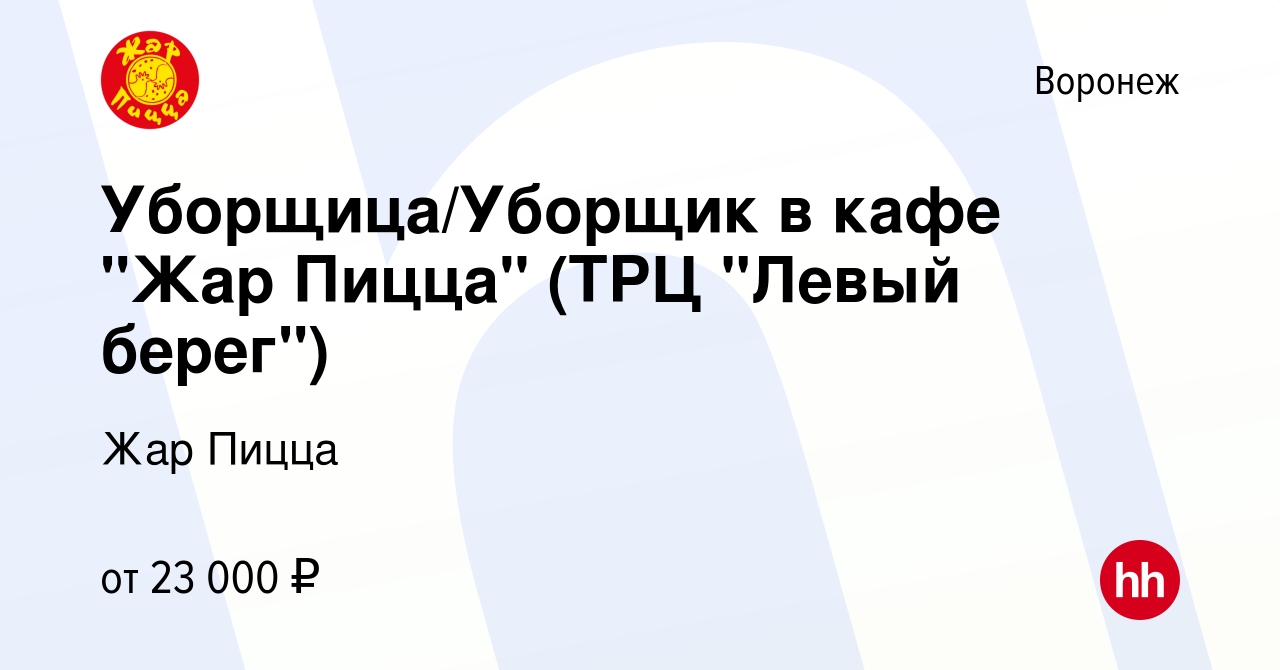 Жар Пицца

Воронеж

Уборщица/Уборщик в кафе "Жар Пицца" (ТРЦ "Левый берег")

Жар Пицца

от 23 000 ₽

hh